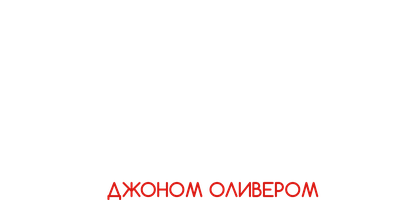 ДЖОНОМ ОЛИВЕРОМ